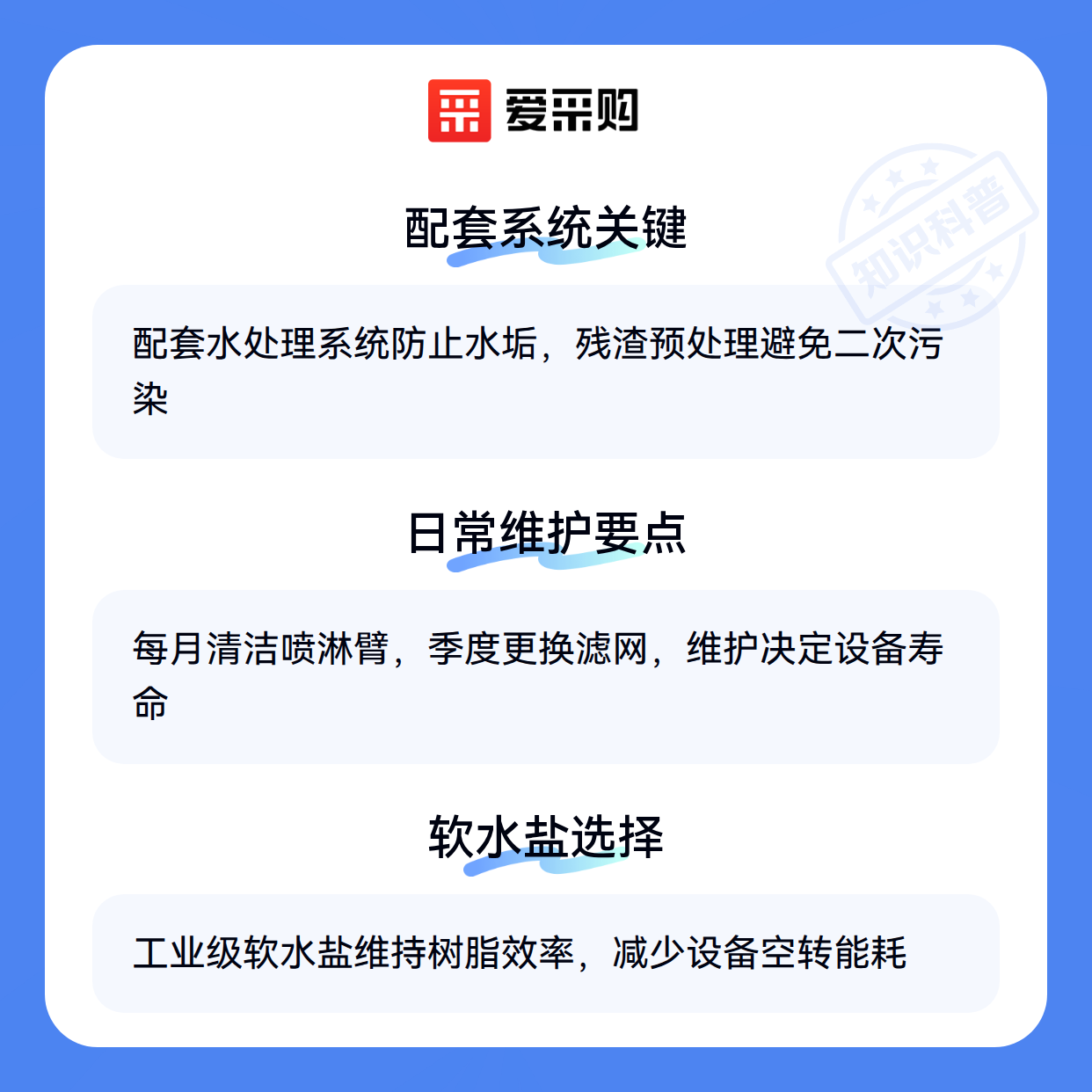 爱采购

配套系统关键

配套水处理系统防止水垢，残渣预处理避免二次污染

日常维护要点

每月清洁喷淋臂，季度更换滤网，维护决定设备寿命

软水盐选择

工业级软水盐维持树脂效率，减少设备空转能耗

知识科普